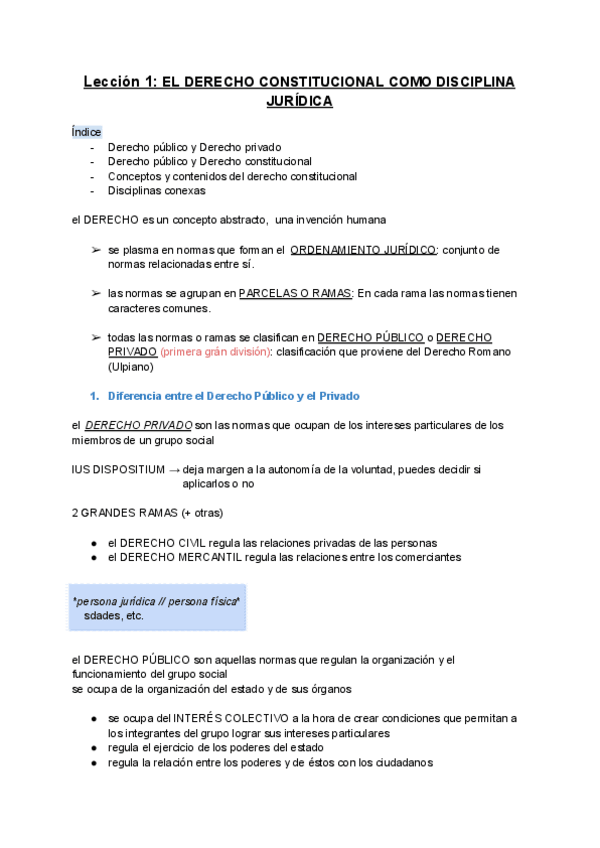 Lección 1: EL DERECHO CONSTITUCIONAL COMO DISCIPLINA JURÍDICA

Índice
- Derecho público y Derecho privado
- Derecho público y Derecho constitucional
- Conceptos y contenidos del derecho constitucional
- Disciplinas conexas

el DERECHO es un concepto abstracto, una invención humana

➢ se plasma en normas que forman el ORDENAMIENTO JURÍDICO: conjunto de normas relacionadas entre sí.

➢ las normas se agrupan en PARCELAS O RAMAS: En cada rama las normas tienen caracteres comunes.

➢ todas las normas o ramas se clasifican en DERECHO PÚBLICO o DERECHO PRIVADO (primera grán división): clasificación que proviene del Derecho Romano (Ulpiano)

1. Diferencia entre el Derecho Público y el Privado

el DERECHO PRIVADO son las normas que ocupan de los intereses particulares de los miembros de un grupo social

IUS DISPOSITIUM → deja margen a la autonomía de la voluntad, puedes decidir si aplicarlos o no

2 GRANDES RAMAS (+ otras)

● el DERECHO CIVIL regula las relaciones privadas de las personas
● el DERECHO MERCANTIL regula las relaciones entre los comerciantes

*persona jurídica // persona física*
sdades, etc.

el DERECHO PÚBLICO son aquellas normas que regulan la organización y el funcionamiento del grupo social
se ocupa de la organización del estado y de sus órganos

● se ocupa del INTERÉS COLECTIVO a la hora de crear condiciones que permitan a los integrantes del grupo lograr sus intereses particulares
● regula el ejercicio de los poderes del estado
● regula la relación entre los poderes y de éstos con los ciudadanos